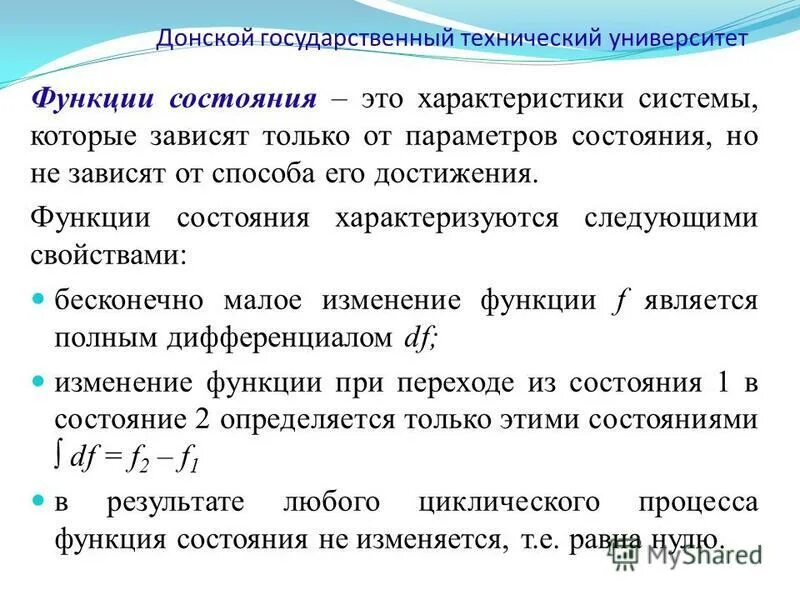 Донской государственный технический университет

Функции состояния – это характеристики системы, которые зависят только от параметров состояния, но не зависят от способа его достижения.

Функции состояния характеризуются следующими свойствами:

бесконечно малое изменение функции $f$ является полным дифференциалом $df$;

изменение функции при переходе из состояния 1 в состояние 2 определяется только этими состояниями $\int df = f_2 - f_1$

в результате любого циклического процесса функция состояния не изменяется, т.е. равна нулю.

MyShared